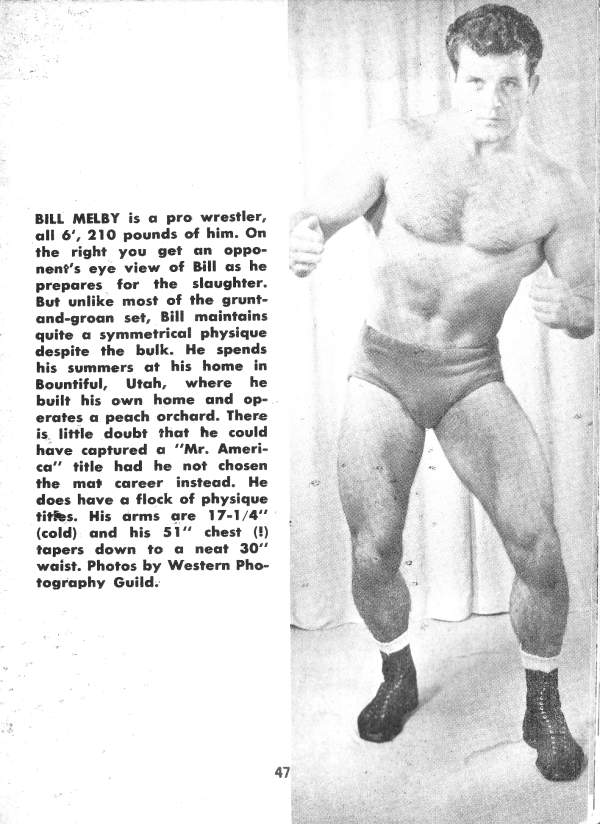 BILL MELBY is a pro wrestler, all 6', 210 pounds of him. On the right you get an opponent's eye view of Bill as he prepares for the slaughter. But unlike most of the grunt-and-groan set, Bill maintains quite a symmetrical physique despite the bulk. He spends his summers at his home in Bountiful, Utah, where he built his own home and operates a peach orchard. There is little doubt that he could have captured a "Mr. America" title had he not chosen the mat career instead. He does have a flock of physique titles. His arms are 17-1/4" (cold) and his 51" chest (!) tapers down to a neat 30" waist. Photos by Western Photography Guild.

47